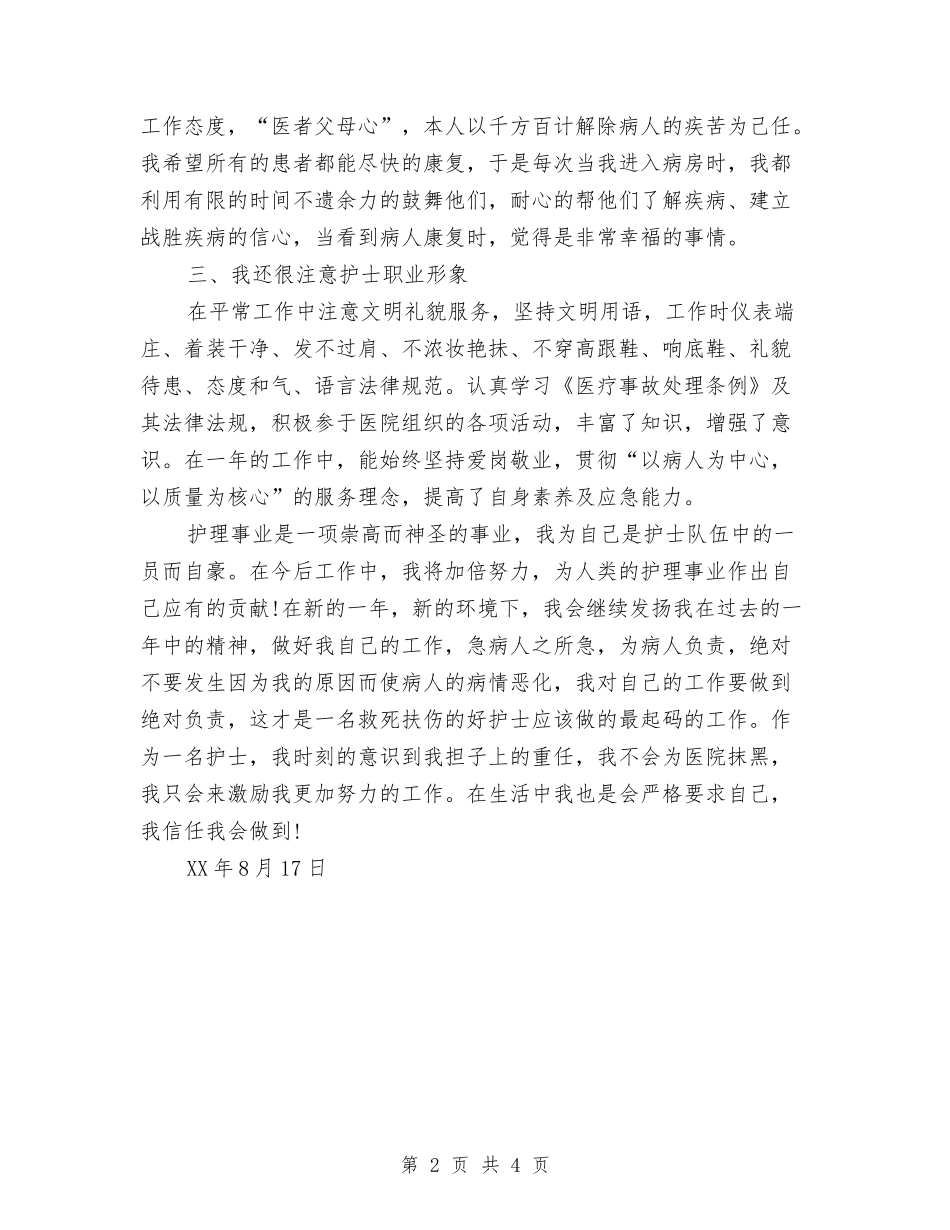 工作态度，“医者父母心”，本人以千方百计解除病人的疾苦为己任。我希望所有的患者都能尽快的康复，于是每次当我进入病房时，我都利用有限的时间不遗余力的鼓舞他们，耐心的帮他们了解疾病、建立战胜疾病的信心，当看到病人康复时，觉得是非常幸福的事情。

三、我还很注意护士职业形象

在平常工作中注意文明礼貌服务，坚持文明用语，工作时仪表端庄、着装干净、发不过肩、不浓妆艳抹、不穿高跟鞋、响底鞋、礼貌待患、态度和气、语言法律规范。认真学习《医疗事故处理条例》及其法律法规，积极参于医院组织的各项活动，丰富了知识，增强了意识。在一年的工作中，能始终坚持爱岗敬业，贯彻“以病人为中心，以质量为核心”的服务理念，提高了自身素养及应急能力。

护理事业是一项崇高而神圣的事业，我为自己是护士队伍中的一员而自豪。在今后工作中，我将加倍努力，为人类的护理事业作出自己应有的贡献!在新的一年，新的环境下，我会继续发扬我在过去的一年中的精神，做好我自己的工作，急病人之所急，为病人负责，绝对不要发生因为我的原因而使病人的病情恶化，我对自己的工作要做到绝对负责，这才是一名救死扶伤的好护士应该做的最起码的工作。作为一名护士，我时刻的意识到我担子上的重任，我不会为医院抹黑，我只会来激励我更加努力的工作。在生活中我也是会严格要求自己，我信任我会做到!

XX年8月17日

第 2 页 共 4 页